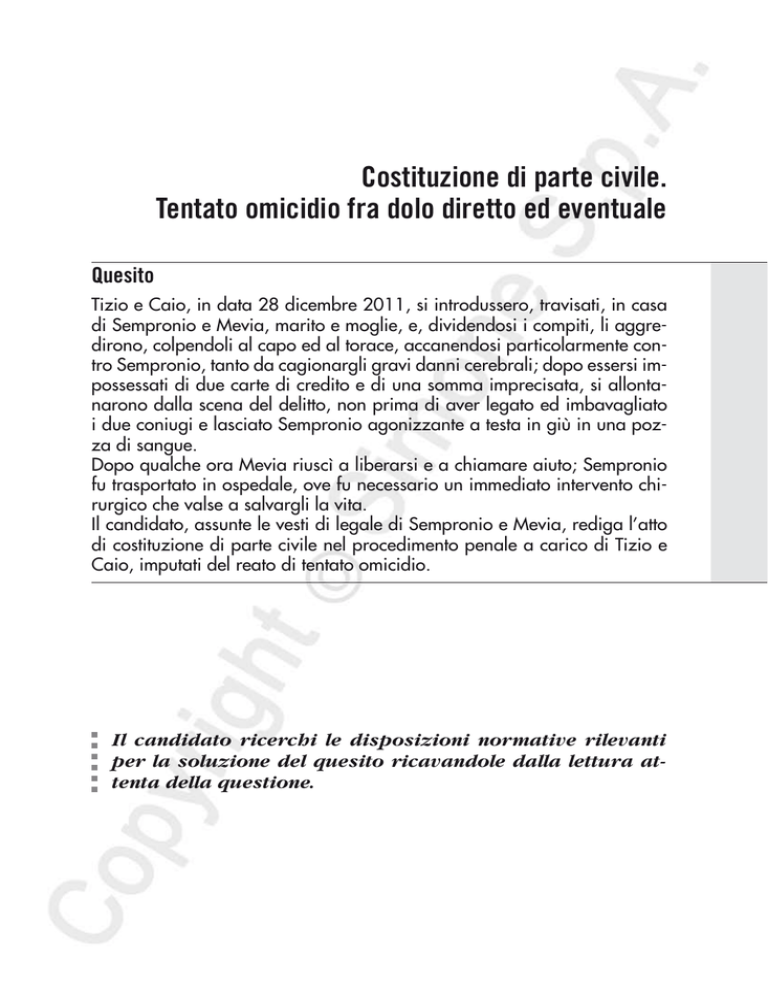 Costituzione di parte civile.
Tentato omicidio fra dolo diretto ed eventuale

Quesito

Tizio e Caio, in data 28 dicembre 2011, si introdussero, travisati, in casa di Sempronio e Mevia, marito e moglie, e, dividendosi i compiti, li aggredirono, colpendoli al capo ed al torace, accanendosi particolarmente contro Sempronio, tanto da cagionargli gravi danni cerebrali; dopo essersi impossessati di due carte di credito e di una somma imprecisata, si allontanarono dalla scena del delitto, non prima di aver legato ed imbavagliato i due coniugi e lasciato Sempronio agonizzante a testa in giù in una pozza di sangue.
Dopo qualche ora Mevia riuscì a liberarsi e a chiamare aiuto; Sempronio fu trasportato in ospedale, ove fu necessario un immediato intervento chirurgico che valse a salvargli la vita.
Il candidato, assunte le vesti di legale di Sempronio e Mevia, rediga l'atto di costituzione di parte civile nel procedimento penale a carico di Tizio e Caio, imputati del reato di tentato omicidio.

Il candidato ricerchi le disposizioni normative rilevanti per la soluzione del quesito ricavandole dalla lettura attenta della questione.

Copyright © Simone S.p.A.